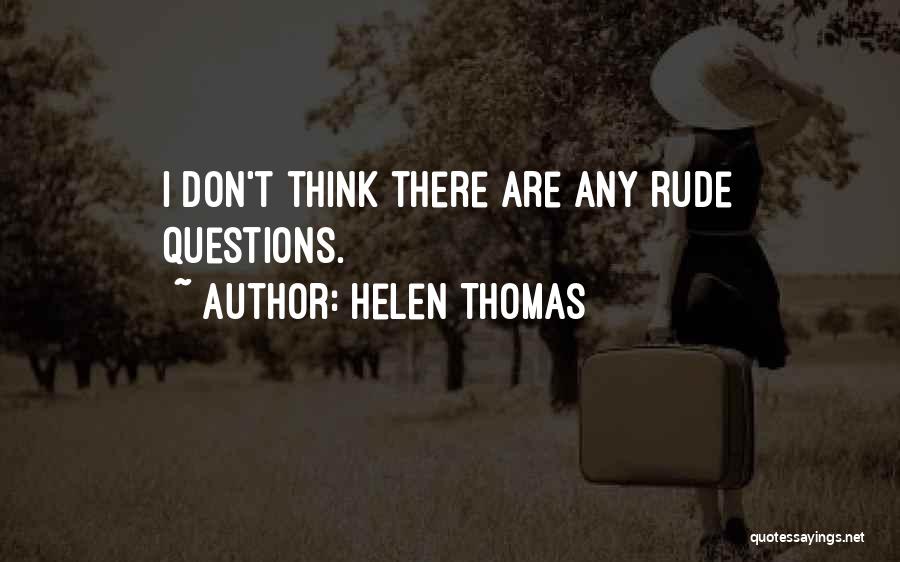 I DON'T THINK THERE ARE ANY RUDE QUESTIONS.

~ AUTHOR: HELEN THOMAS

quotessayings.net